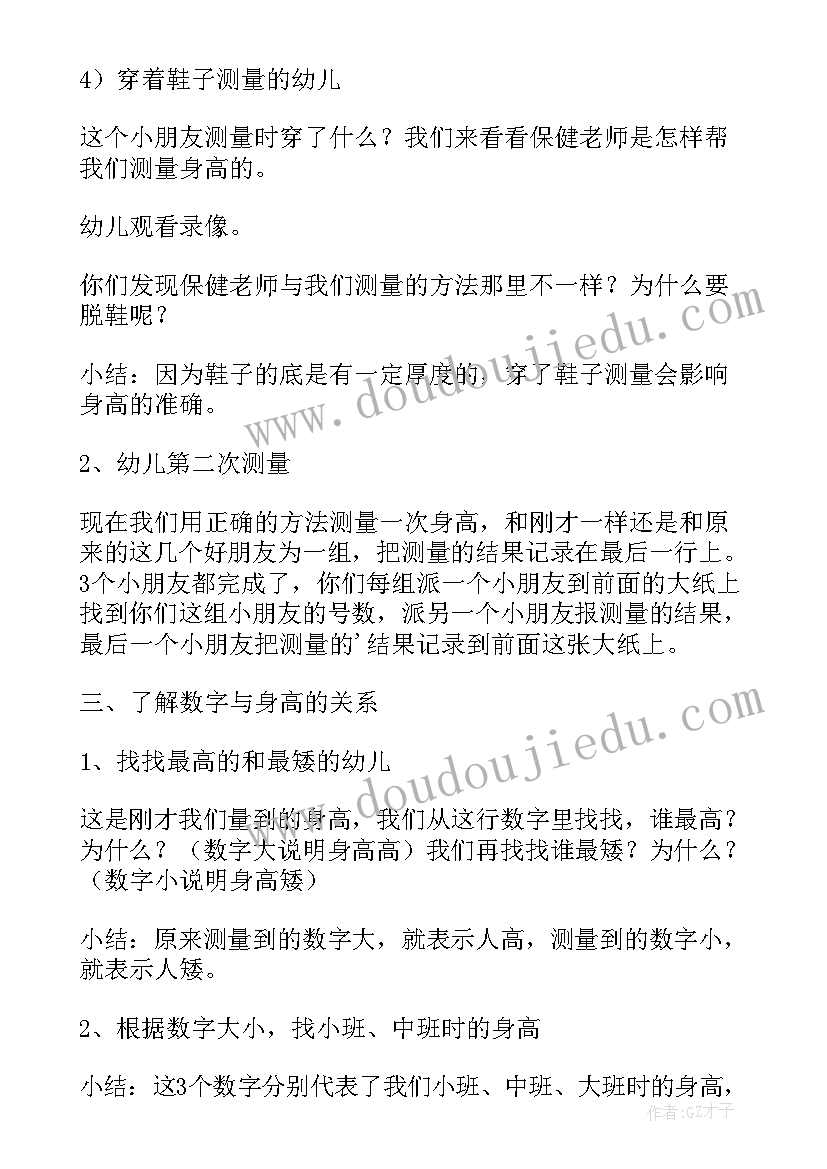 4）穿着鞋子测量的幼儿

这个小朋友测量时穿了什么？我们来看看保健老师是怎样帮我们测量身高的。

幼儿观看录像。

你们发现保健老师与我们测量的方法那里不一样？为什么要脱鞋呢？

小结：因为鞋子的底是有一定厚度的，穿了鞋子测量会影响身高的准确。

2、幼儿第二次测量

现在我们用正确的方法测量一次身高，和刚才一样还是和原来的这几个好朋友为一组，把测量的结果记录在最后一行上。3个小朋友都完成了，你们每组派一个小朋友到前面的大纸上找到你们这组小朋友的号数，派另一个小朋友报测量的结果，最后一个小朋友把测量的'结果记录到前面这张大纸上。

三、了解数字与身高的关系

1、找找最高的和最矮的幼儿

这是刚才我们量到的身高，我们从这行数字里找找，谁最高？为什么？（数字大说明身高高）我们再找找谁最矮？为什么？（数字小说明身高矮）

小结：原来测量到的数字大，就表示人高，测量到的数字小，就表示人矮。

2、根据数字大小，找小班、中班时的身高

小结：这3个数字分别代表了我们小班、中班、大班时的身高，

www.doudoujiedu.com

www.doudoujiedu.com

作者：GZ才子